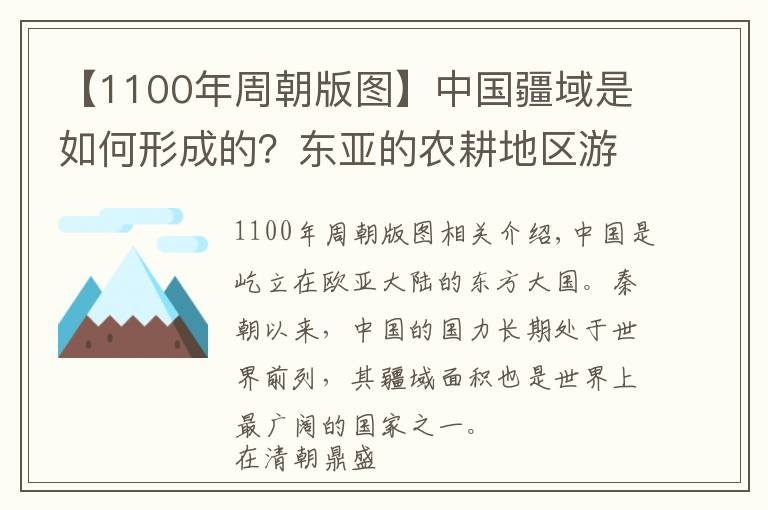 【1100年周朝版图】中国疆域是如何形成的？东亚的农耕地区游

1100年周朝版图相关介绍，中国是屹立在欧亚大陆的东方大国。秦朝以来，中国的国力长期处于世界前列，其疆域面积也是世界上最广阔的国家之一。
在清朝鼎盛